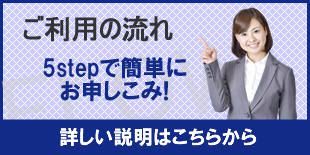 ご利用の流れ

5stepで簡単にお申しこみ!

詳しい説明はこちらから